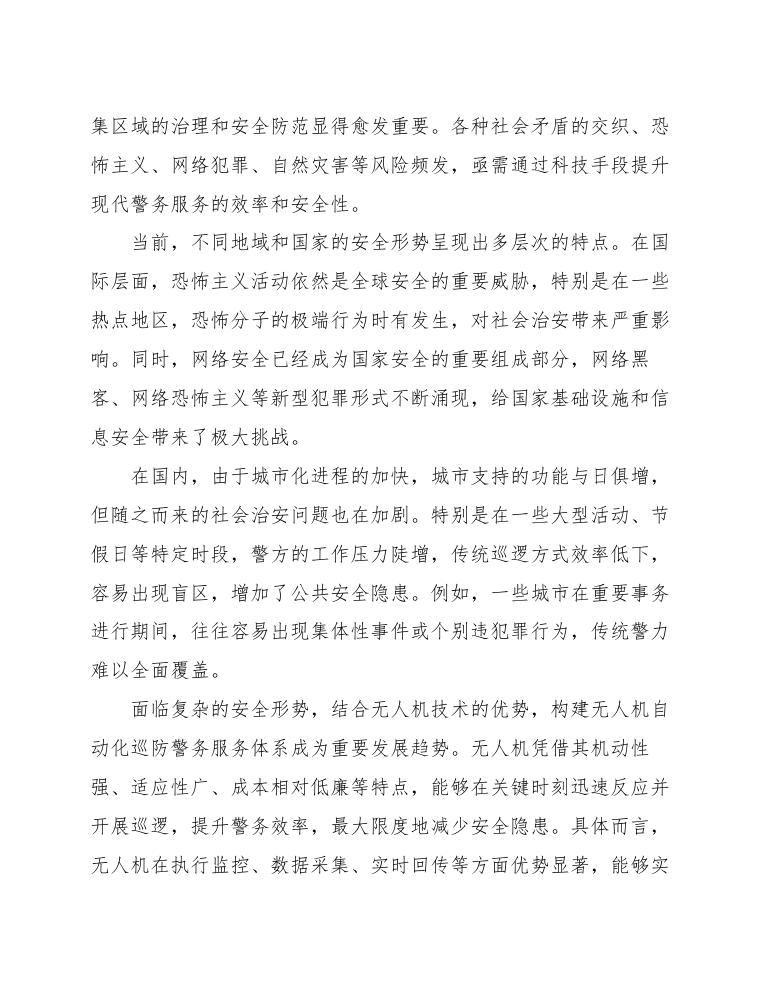 集区域的治理和安全防范显得愈发重要。各种社会矛盾的交织、恐怖主义、网络犯罪、自然灾害等风险频发，亟需通过科技手段提升现代警务服务的效率和安全性。

当前，不同地域和国家的安全形势呈现出多层次的特点。在国际层面，恐怖主义活动依然是全球安全的重要威胁，特别是在一些热点地区，恐怖分子的极端行为时有发生，对社会治安带来严重影响。同时，网络安全已经成为国家安全的重要组成部分，网络黑客、网络恐怖主义等新型犯罪形式不断涌现，给国家基础设施和信息安全带来了极大挑战。

在国内，由于城市化进程的加快，城市支持的功能与日俱增，但随之而来的社会治安问题也在加剧。特别是在一些大型活动、节假日等特定时段，警方的工作压力陡增，传统巡逻方式效率低下，容易出现盲区，增加了公共安全隐患。例如，一些城市在重要事务进行期间，往往容易出现集体性事件或个别违犯罪行为，传统警力难以全面覆盖。

面临复杂的安全形势，结合无人机技术的优势，构建无人机自动化巡防警务服务体系成为重要发展趋势。无人机凭借其机动性强、适应性广、成本相对低廉等特点，能够在关键时刻迅速反应并开展巡逻，提升警务效率，最大限度地减少安全隐患。具体而言，无人机在执行监控、数据采集、实时回传等方面优势显著，能够实